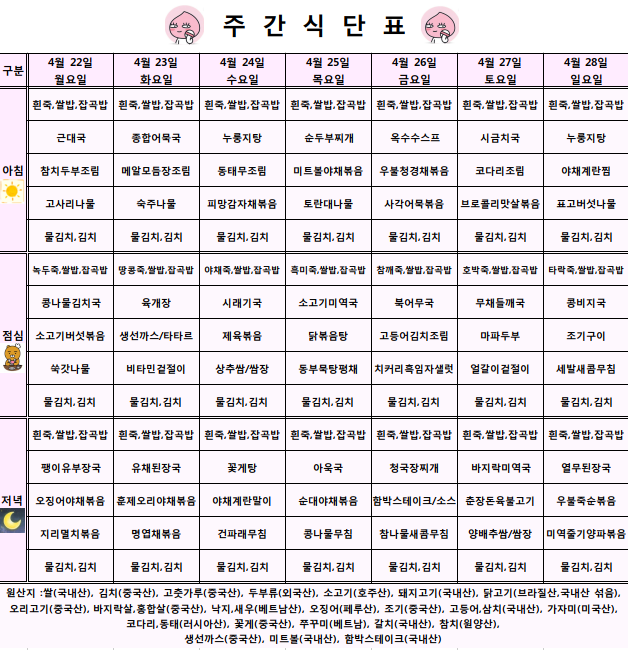 주 간 식 단 표

| 구분 | 4월 22일 월요일 | 4월 23일 화요일 | 4월 24일 수요일 | 4월 25일 목요일 | 4월 26일 금요일 | 4월 27일 토요일 | 4월 28일 일요일 |
|---|---|---|---|---|---|---|---|
| 아침 | 흰죽,쌀밥,잡곡밥 | 흰죽,쌀밥,잡곡밥 | 흰죽,쌀밥,잡곡밥 | 흰죽,쌀밥,잡곡밥 | 흰죽,쌀밥,잡곡밥 | 흰죽,쌀밥,잡곡밥 | 흰죽,쌀밥,잡곡밥 |
| | 근대국 | 종합어묵국 | 누룽지탕 | 순두부찌개 | 옥수수스프 | 시금치국 | 누룽지탕 |
| | 참치두부조림 | 메알모듬장조림 | 동태무조림 | 미트볼야채볶음 | 우불청경채볶음 | 코다리조림 | 야채계란찜 |
| | 고사리나물 | 숙주나물 | 피망감자채볶음 | 토란대나물 | 사각어묵볶음 | 브로콜리맛살볶음 | 표고버섯나물 |
| | 물김치,김치 | 물김치,김치 | 물김치,김치 | 물김치,김치 | 물김치,김치 | 물김치,김치 | 물김치,김치 |
| 점심 | 녹두죽,쌀밥,잡곡밥 | 땅콩죽,쌀밥,잡곡밥 | 야채죽,쌀밥,잡곡밥 | 흑미죽,쌀밥,잡곡밥 | 참깨죽,쌀밥,잡곡밥 | 호박죽,쌀밥,잡곡밥 | 타락죽,쌀밥,잡곡밥 |
| | 콩나물김치국 | 육개장 | 시래기국 | 소고기미역국 | 북어무국 | 무채들깨국 | 콩비지국 |
| | 소고기버섯볶음 | 생선까스/타타르 | 제육볶음 | 닭볶음탕 | 고등어김치조림 | 마파두부 | 조기구이 |
| | 쑥갓나물 | 비타민겉절이 | 상추쌈/쌈장 | 동부묵탕평채 | 치커리흑임자샐럿 | 얼갈이겉절이 | 세발새콤무침 |
| | 물김치,김치 | 물김치,김치 | 물김치,김치 | 물김치,김치 | 물김치,김치 | 물김치,김치 | 물김치,김치 |
| 저녁 | 흰죽,쌀밥,잡곡밥 | 흰죽,쌀밥,잡곡밥 | 흰죽,쌀밥,잡곡밥 | 흰죽,쌀밥,잡곡밥 | 흰죽,쌀밥,잡곡밥 | 흰죽,쌀밥,잡곡밥 | 흰죽,쌀밥,잡곡밥 |
| | 팽이유부장국 | 유채된장국 | 꽃게탕 | 아욱국 | 청국장찌개 | 바지락미역국 | 열무된장국 |
| | 오징어야채볶음 | 훈제오리야채볶음 | 야채계란말이 | 순대야채볶음 | 함박스테이크/소스 | 춘장돈육불고기 | 우불죽순볶음 |
| | 지리멸치볶음 | 명엽채볶음 | 건파래무침 | 콩나물무침 | 참나물새콤무침 | 양배추쌈/쌈장 | 미역줄기양파볶음 |
| | 물김치,김치 | 물김치,김치 | 물김치,김치 | 물김치,김치 | 물김치,김치 | 물김치,김치 | 물김치,김치 |

원산지 :쌀(국내산), 김치(중국산), 고춧가루(중국산), 두부류(외국산), 소고기(호주산), 돼지고기(국내산), 닭고기(브라질산,국내산 섞음), 오리고기(중국산), 바지락살,홍합살(중국산), 낙지,새우(베트남산), 오징어(페루산), 조기(중국산), 고등어,삼치(국내산), 가자미(미국산), 코다리,동태(러시아산), 꽃게(중국산), 쭈꾸미(베트남), 갈치(국내산), 참치(원양산), 생선까스(중국산), 미트볼(국내산), 함박스테이크(국내산)